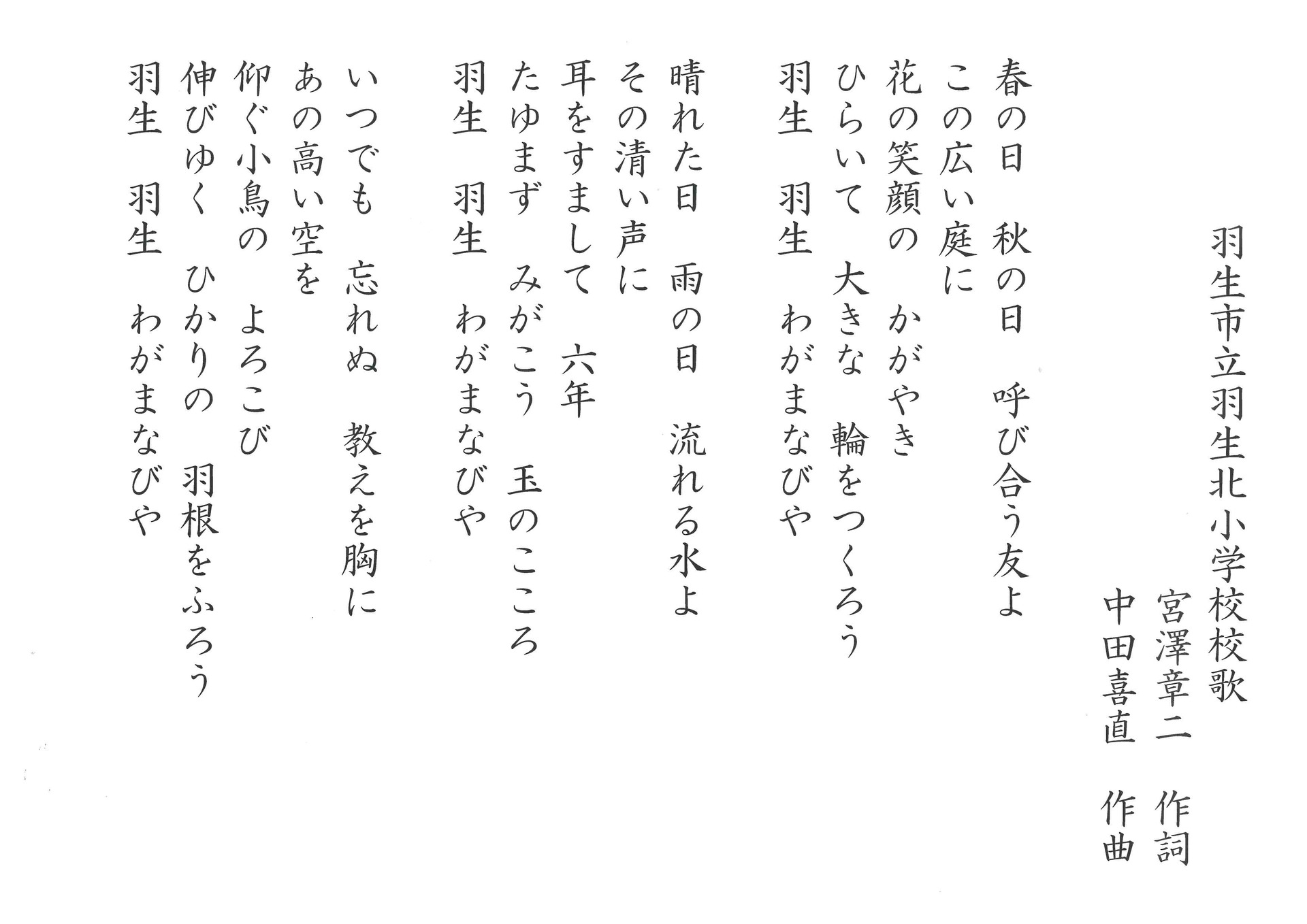 羽生市立羽生北小学校校歌

宮澤章二　作詞
中田喜直　作曲

春の日　秋の日　呼び合う友よ
この広い庭に
花の笑顔の　かがやき
ひらいて　大きな　輪をつくろう
羽生　羽生　わがまなびや

晴れた日　雨の日　流れる水よ
その清い声に
耳をすまして　六年
たゆまず　みがこう　玉のこころ
羽生　羽生　わがまなびや

いつでも　忘れぬ　教えを胸に
あの高い空を
仰ぐ小鳥の　よろこび
伸びゆく　ひかりの　羽根をふろう
羽生　羽生　わがまなびや